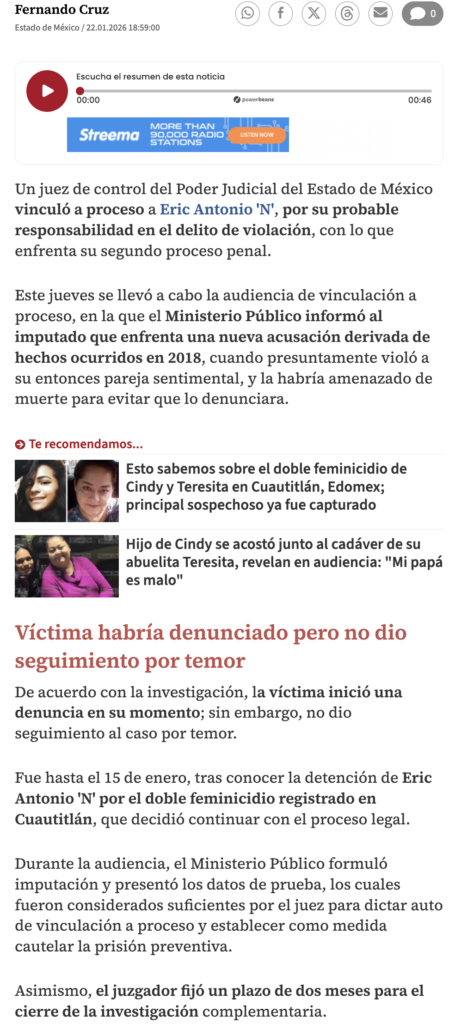 Fernando Cruz
Estado de México / 22.01.2026 18:59:00

0

Escucha el resumen de esta noticia
00:00
powerbeans
00:46

Streema MORE THAN 90.000 RADIO STATIONS LISTEN NOW

Un juez de control del Poder Judicial del Estado de México vinculó a proceso a Eric Antonio 'N', por su probable responsabilidad en el delito de violación, con lo que enfrenta su segundo proceso penal.

Este jueves se llevó a cabo la audiencia de vinculación a proceso, en la que el Ministerio Público informó al imputado que enfrenta una nueva acusación derivada de hechos ocurridos en 2018, cuando presuntamente violó a su entonces pareja sentimental, y la habría amenazado de muerte para evitar que lo denunciara.

Te recomendamos...

Esto sabemos sobre el doble feminicidio de Cindy y Teresita en Cuautitlán, Edomex; principal sospechoso ya fue capturado

Hijo de Cindy se acostó junto al cadáver de su abuelita Teresita, revelan en audiencia: "Mi papá es malo"

Víctima habría denunciado pero no dio seguimiento por temor

De acuerdo con la investigación, la víctima inició una denuncia en su momento; sin embargo, no dio seguimiento al caso por temor.

Fue hasta el 15 de enero, tras conocer la detención de Eric Antonio 'N' por el doble feminicidio registrado en Cuautitlán, que decidió continuar con el proceso legal.

Durante la audiencia, el Ministerio Público formuló imputación y presentó los datos de prueba, los cuales fueron considerados suficientes por el juez para dictar auto de vinculación a proceso y establecer como medida cautelar la prisión preventiva.

Asimismo, el juzgador fijó un plazo de dos meses para el cierre de la investigación complementaria.